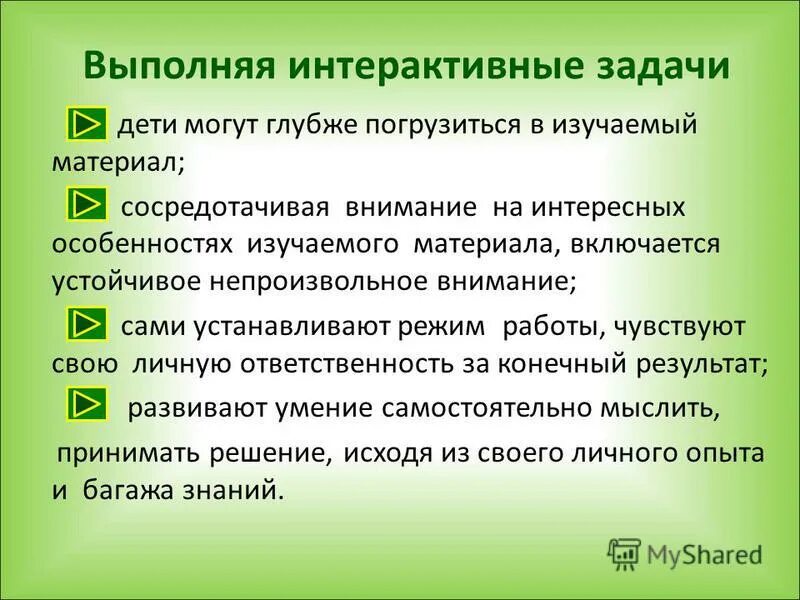 Выполняя интерактивные задачи

дети могут глубже погрузиться в изучаемый материал;

сосредотачивая внимание на интересных особенностях изучаемого материала, включается устойчивое непроизвольное внимание;

сами устанавливают режим работы, чувствуют свою личную ответственность за конечный результат;

развивают умение самостоятельно мыслить,

принимать решение, исходя из своего личного опыта и багажа знаний.

MyShared